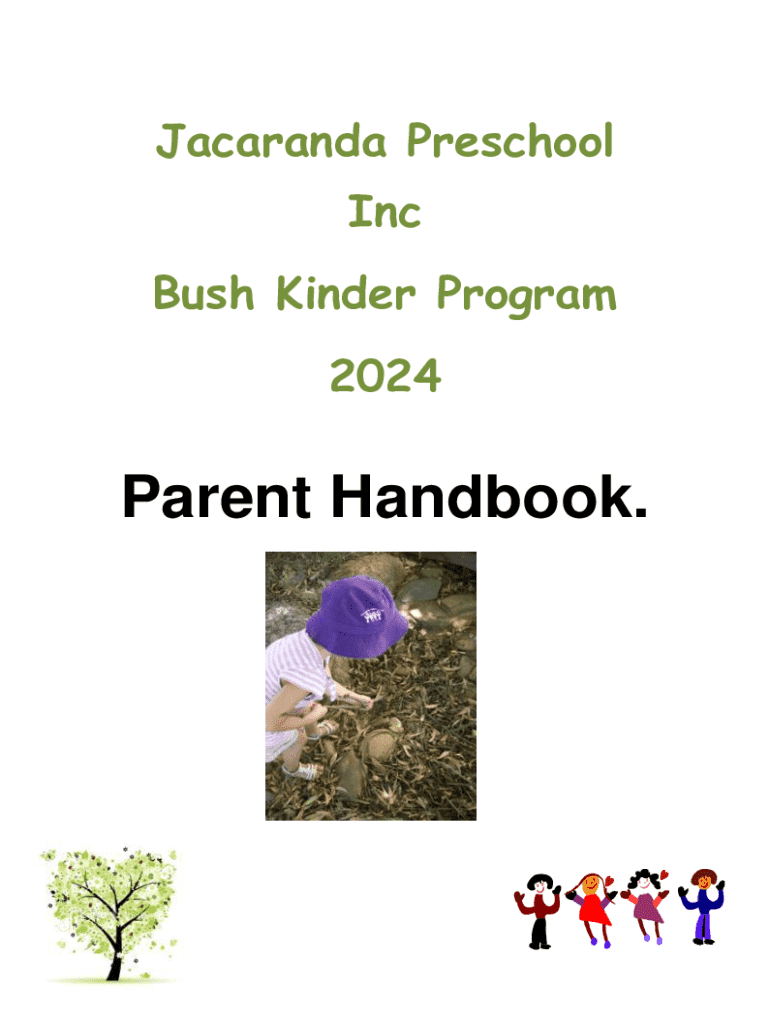 Jacaranda Preschool

Inc

Bush Kinder Program

2024

Parent Handbook.